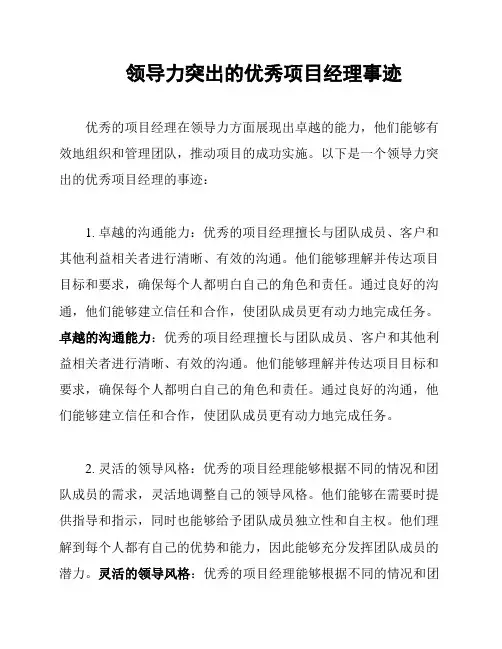 领导力突出的优秀项目经理事迹

优秀的项目经理在领导力方面展现出卓越的能力，他们能够有效地组织和管理团队，推动项目的成功实施。以下是一个领导力突出的优秀项目经理的事迹：

1. 卓越的沟通能力：优秀的项目经理擅长与团队成员、客户和其他利益相关者进行清晰、有效的沟通。他们能够理解并传达项目目标和要求，确保每个人都明白自己的角色和责任。通过良好的沟通，他们能够建立信任和合作，使团队成员更有动力地完成任务。卓越的沟通能力：优秀的项目经理擅长与团队成员、客户和其他利益相关者进行清晰、有效的沟通。他们能够理解并传达项目目标和要求，确保每个人都明白自己的角色和责任。通过良好的沟通，他们能够建立信任和合作，使团队成员更有动力地完成任务。

2. 灵活的领导风格：优秀的项目经理能够根据不同的情况和团队成员的需求，灵活地调整自己的领导风格。他们能够在需要时提供指导和指示，同时也能够给予团队成员独立性和自主权。他们理解到每个人都有自己的优势和能力，因此能够充分发挥团队成员的潜力。灵活的领导风格：优秀的项目经理能够根据不同的情况和团